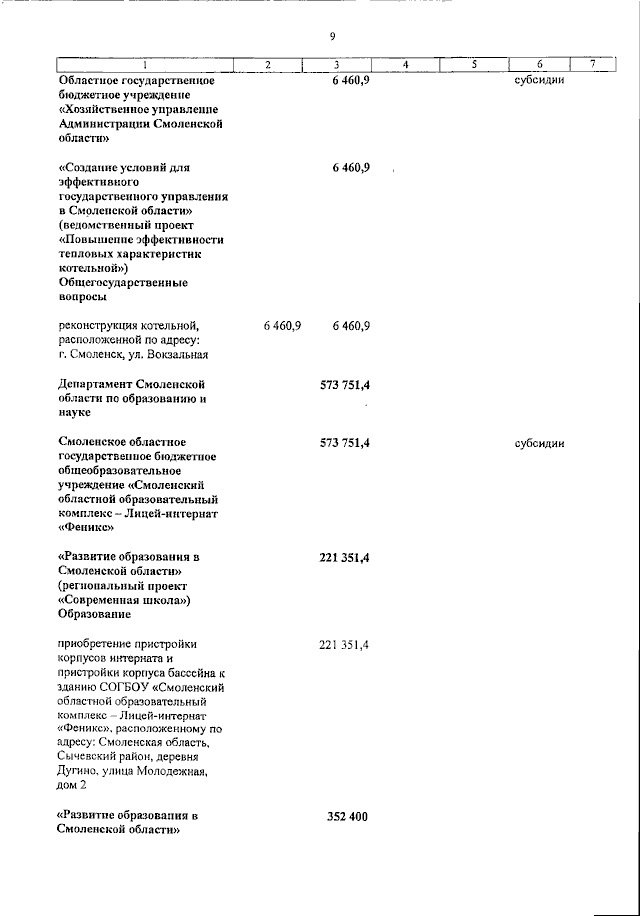 9

| 1 | 2 | 3 | 4 | 5 | 6 | 7 |
|---|---|---|---|---|---|---|
| Областное государственное бюджетное учреждение «Хозяйственное управление Администрации Смоленской области» | | 6 460,9 | | | субсидии | |
| «Создание условий для эффективного государственного управления в Смоленской области» (ведомственный проект «Повышение эффективности тепловых характеристик котельной») Общегосударственные вопросы | | 6 460,9 | | | | |
| реконструкция котельной, расположенной по адресу: г. Смоленск, ул. Вокзальная | 6 460,9 | 6 460,9 | | | | |
| Департамент Смоленской области по образованию и науке | | 573 751,4 | | | | |
| Смоленское областное государственное бюджетное общеобразовательное учреждение «Смоленский областной образовательный комплекс – Лицей-интернат «Феникс» | | 573 751,4 | | | субсидии | |
| «Развитие образования в Смоленской области» (региональный проект «Современная школа») Образование | | 221 351,4 | | | | |
| приобретение пристройки корпусов интерната и пристройки корпуса бассейна к зданию СОГБОУ «Смоленский областной образовательный комплекс – Лицей-интернат «Феникс», расположенному по адресу: Смоленская область, Сычевский район, деревня Дугино, улица Молодежная, дом 2 | | 221 351,4 | | | | |
| «Развитие образования в Смоленской области» | | 352 400 | | | | |